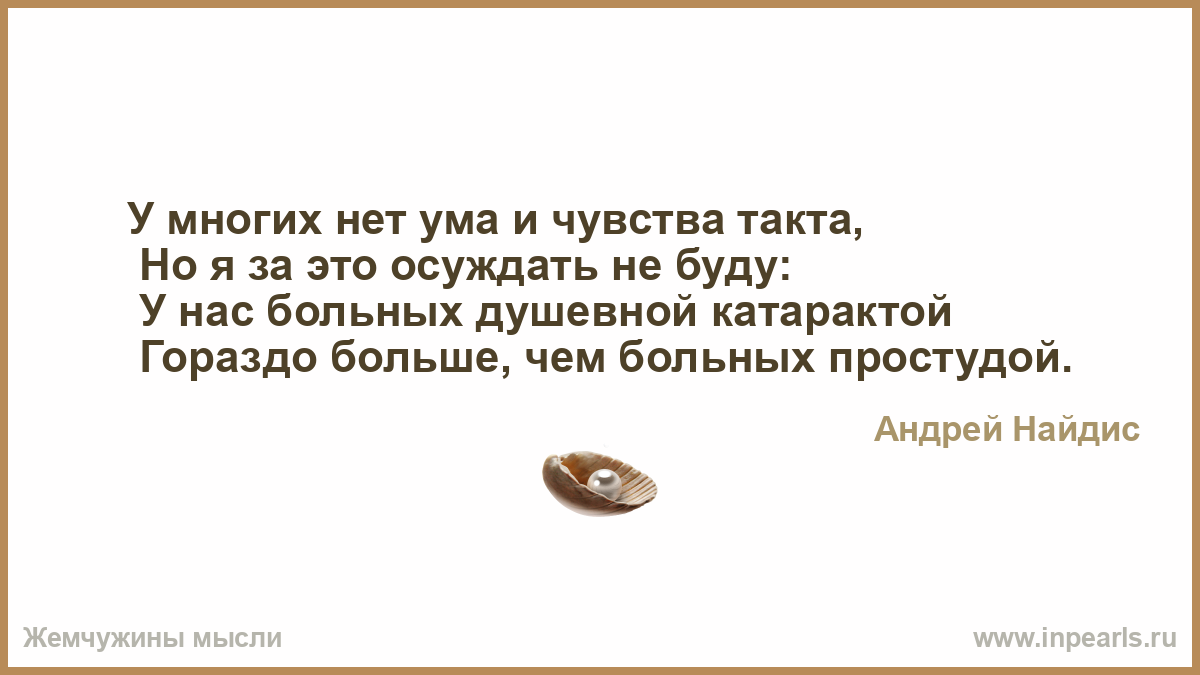 У многих нет ума и чувства такта,
Но я за это осуждать не буду:
У нас больных душевной катарактой
Гораздо больше, чем больных простудой.

Андрей Найдис

Жемчужины мысли

www.inpearls.ru